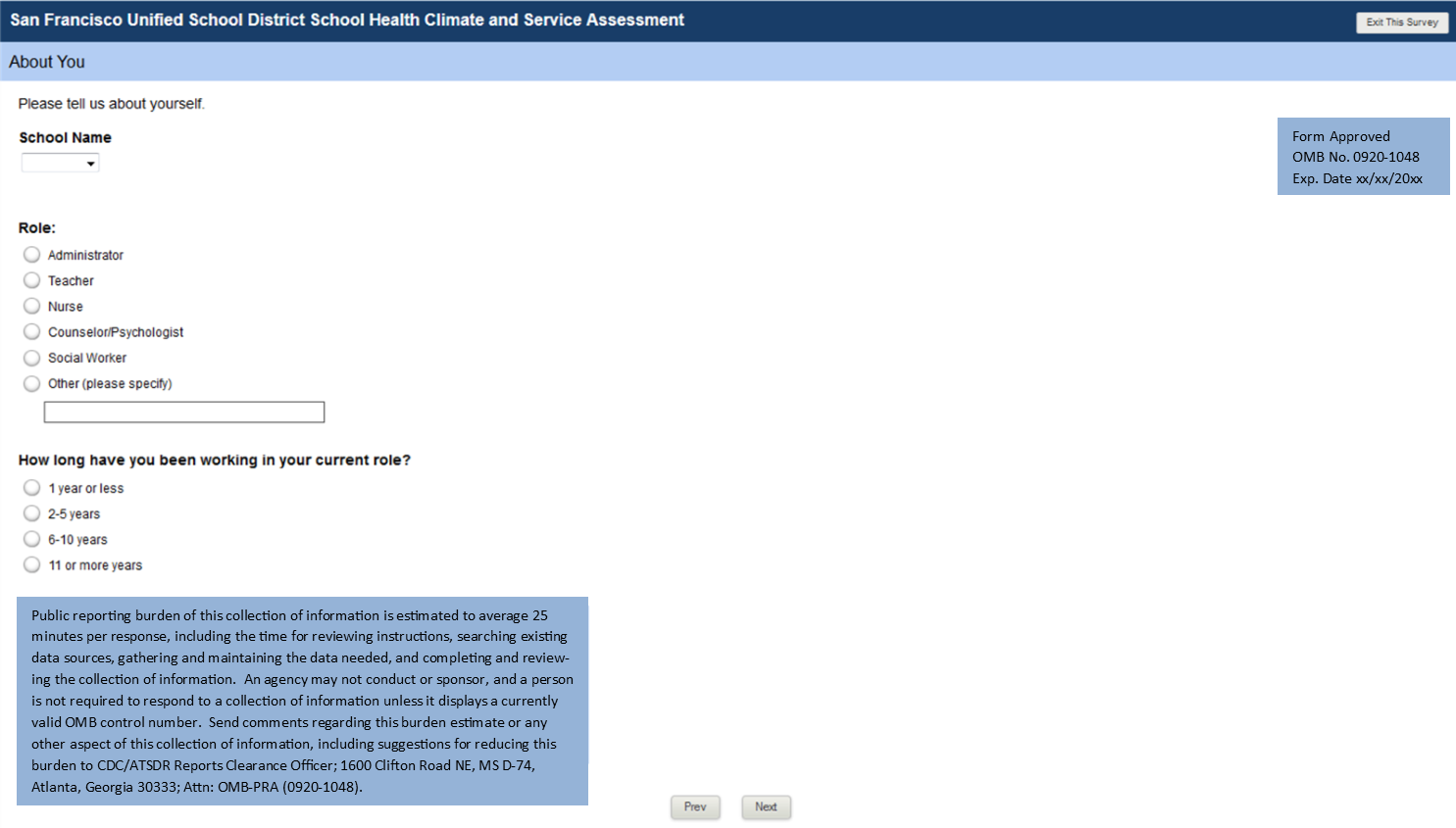 San Francisco Unified School District School Health Climate and Service Assessment

Exit This Survey

About You

Please tell us about yourself.

School Name

Form Approved
OMB No. 0920-1048
Exp. Date xx/xx/20xx

Role:

Administrator

Teacher

Nurse

Counselor/Psychologist

Social Worker

Other (please specify)

How long have you been working in your current role?

1 year or less

2-5 years

6-10 years

11 or more years

Public reporting burden of this collection of information is estimated to average 25 minutes per response, including the time for reviewing instructions, searching existing data sources, gathering and maintaining the data needed, and completing and reviewing the collection of information. An agency may not conduct or sponsor, and a person is not required to respond to a collection of information unless it displays a currently valid OMB control number. Send comments regarding this burden estimate or any other aspect of this collection of information, including suggestions for reducing this burden to CDC/ATSDR Reports Clearance Officer; 1600 Clifton Road NE, MS D-74, Atlanta, Georgia 30333; Attn: OMB-PRA (0920-1048).

Prev

Next